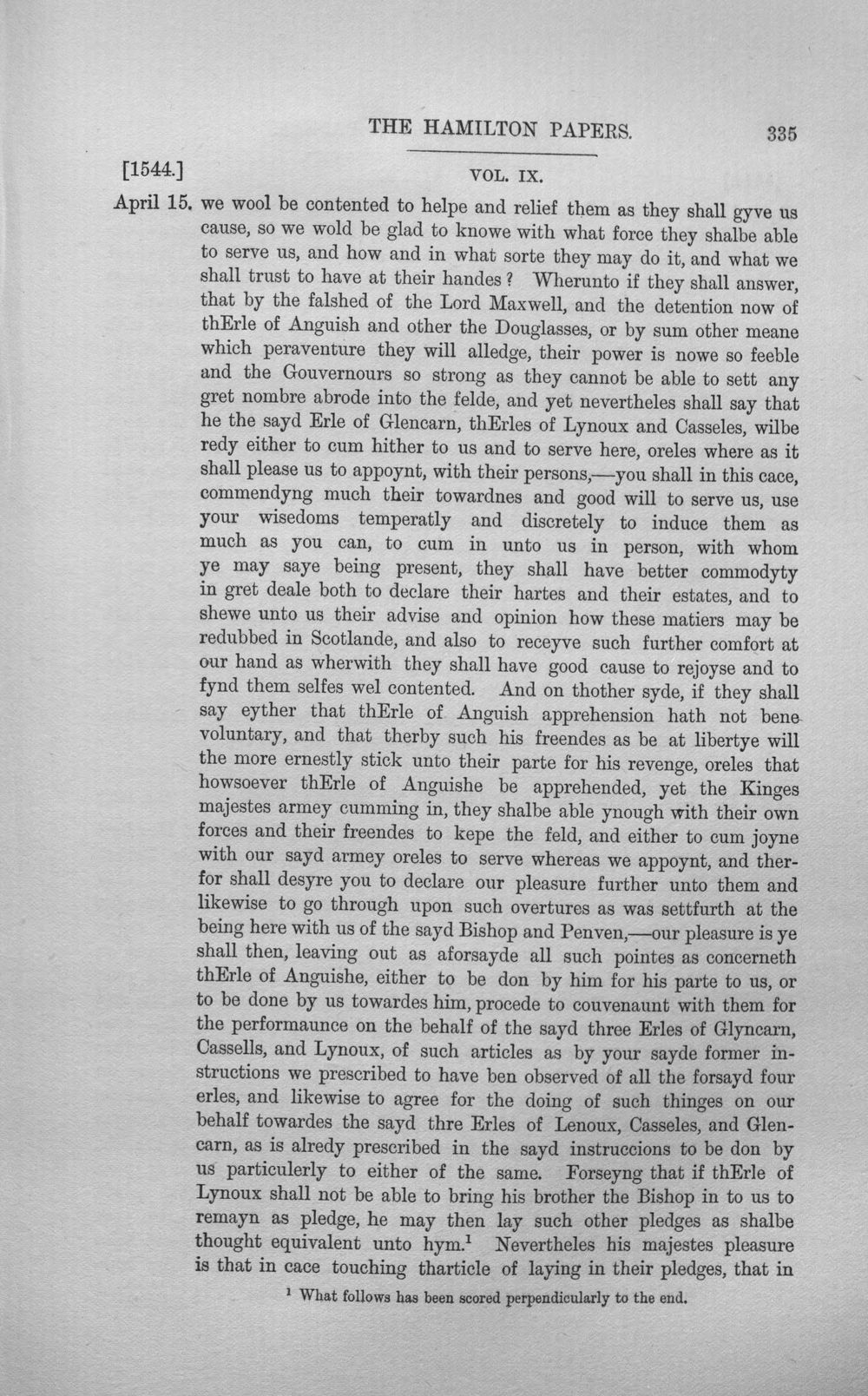 THE HAMILTON PAPERS. 335

[1544.] VOL. IX.

April 15. we wool be contented to helpe and relief them as they shall gyve us cause, so we wold be glad to knowe with what force they shalbe able to serve us, and how and in what sorte they may do it, and what we shall trust to have at their handes? Wherunto if they shall answer, that by the falshed of the Lord Maxwell, and the detention now of thErle of Anguish and other the Douglasses, or by sum other meane which peraventure they will alledge, their power is nowe so feeble and the Gouvernours so strong as they cannot be able to sett any gret nombre abrode into the felde, and yet nevertheles shall say that he the sayd Erle of Glencarn, thErles of Lynoux and Casseles, wilbe redy either to cum hither to us and to serve here, oreles where as it shall please us to appoynt, with their persons,—you shall in this cace, commendyng much their towardnes and good will to serve us, use your wisedoms temperatly and discretely to induce them as much as you can, to cum in unto us in person, with whom ye may saye being present, they shall have better commodyty in gret deale both to declare their hartes and their estates, and to shewe unto us their advise and opinion how these matiers may be redubbed in Scotlande, and also to receyve such further comfort at our hand as wherwith they shall have good cause to rejoyse and to fynd them selfes wel contented. And on thother syde, if they shall say eyther that thErle of Anguish apprehension hath not bene voluntary, and that therby such his freendes as be at libertye will the more ernestly stick unto their parte for his revenge, oreles that howsoever thErle of Anguishe be apprehended, yet the Kinges majestes armey cumming in, they shalbe able ynough with their own forces and their freendes to kepe the feld, and either to cum joyne with our sayd armey oreles to serve whereas we appoynt, and therfor shall desyre you to declare our pleasure further unto them and likewise to go through upon such overtures as was settfurth at the being here with us of the sayd Bishop and Penven,—our pleasure is ye shall then, leaving out as aforsayde all such pointes as concerneth thErle of Anguishe, either to be don by him for his parte to us, or to be done by us towardes him, procede to couvenaunt with them for the performaunce on the behalf of the sayd three Erles of Glyncarn, Cassells, and Lynoux, of such articles as by your sayde former instructions we prescribed to have ben observed of all the forsayd four erles, and likewise to agree for the doing of such thinges on our behalf towardes the sayd thre Erles of Lenoux, Casseles, and Glencarn, as is alredy prescribed in the sayd instruccions to be don by us particulerly to either of the same. Forseyng that if thErle of Lynoux shall not be able to bring his brother the Bishop in to us to remayn as pledge, he may then lay such other pledges as shalbe thought equivalent unto hym.$^{1}$ Nevertheles his majestes pleasure is that in cace touching tharticle of laying in their pledges, that in

$^{1}$ What follows has been scored perpendicularly to the end.